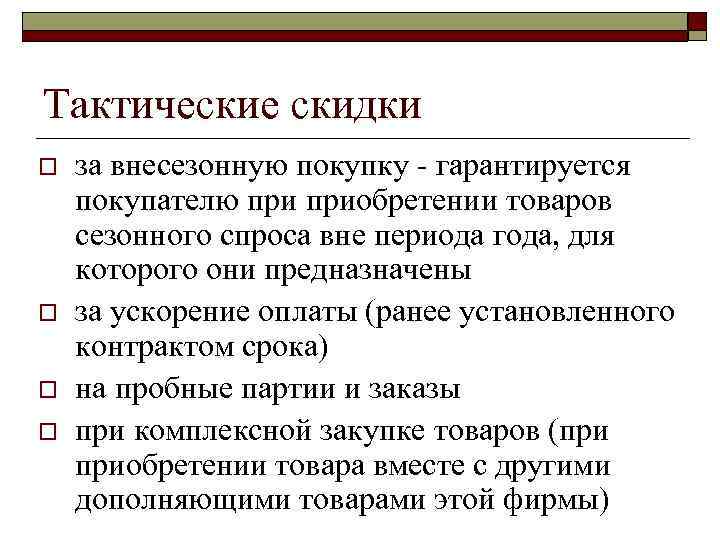 Тактические скидки

за внесезонную покупку - гарантируется покупателю при приобретении товаров сезонного спроса вне периода года, для которого они предназначены

за ускорение оплаты (ранее установленного контрактом срока)

на пробные партии и заказы

при комплексной закупке товаров (при приобретении товара вместе с другими дополняющими товарами этой фирмы)